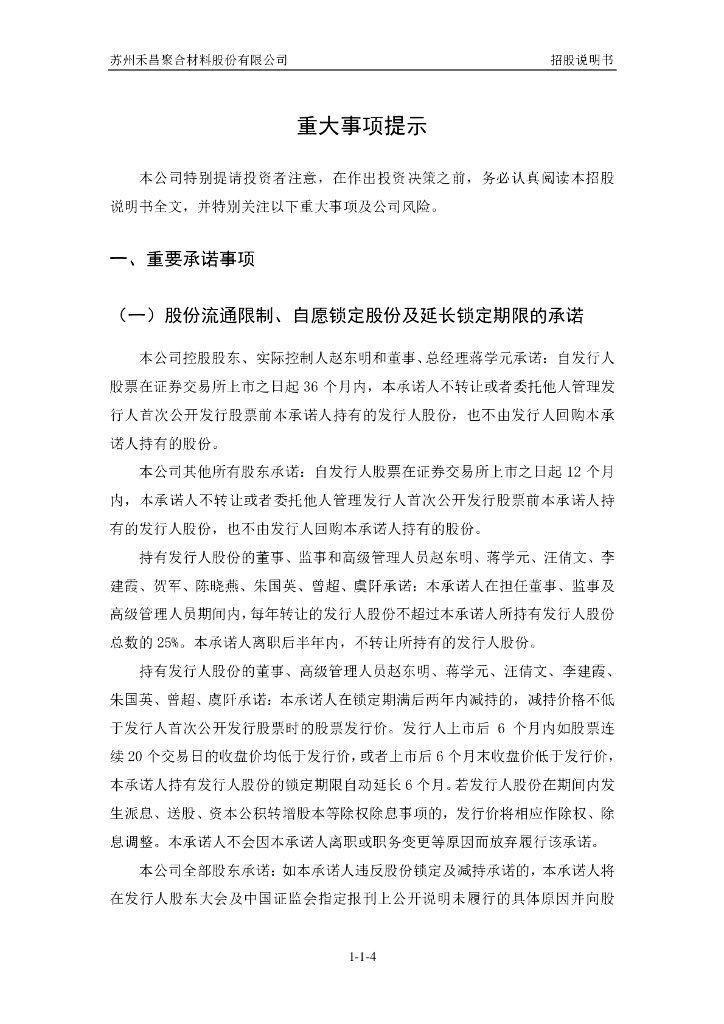 苏州禾昌聚合材料股份有限公司　　招股说明书

重大事项提示

本公司特别提请投资者注意，在作出投资决策之前，务必认真阅读本招股说明书全文，并特别关注以下重大事项及公司风险。

一、重要承诺事项

（一）股份流通限制、自愿锁定股份及延长锁定期限的承诺

本公司控股股东、实际控制人赵东明和董事、总经理蒋学元承诺：自发行人股票在证券交易所上市之日起 36 个月内，本承诺人不转让或者委托他人管理发行人首次公开发行股票前本承诺人持有的发行人股份，也不由发行人回购本承诺人持有的股份。

本公司其他所有股东承诺：自发行人股票在证券交易所上市之日起 12 个月内，本承诺人不转让或者委托他人管理发行人首次公开发行股票前本承诺人持有的发行人股份，也不由发行人回购本承诺人持有的股份。

持有发行人股份的董事、监事和高级管理人员赵东明、蒋学元、汪倩文、李建霞、贺军、陈晓燕、朱国英、曾超、虞阡承诺：本承诺人在担任董事、监事及高级管理人员期间内，每年转让的发行人股份不超过本承诺人所持有发行人股份总数的 25%。本承诺人离职后半年内，不转让所持有的发行人股份。

持有发行人股份的董事、高级管理人员赵东明、蒋学元、汪倩文、李建霞、朱国英、曾超、虞阡承诺：本承诺人在锁定期满后两年内减持的，减持价格不低于发行人首次公开发行股票时的股票发行价。发行人上市后 6 个月内如股票连续 20 个交易日的收盘价均低于发行价，或者上市后 6 个月末收盘价低于发行价，本承诺人持有发行人股份的锁定期限自动延长 6 个月。若发行人股份在期间内发生派息、送股、资本公积转增股本等除权除息事项的，发行价将相应作除权、除息调整。本承诺人不会因本承诺人离职或职务变更等原因而放弃履行该承诺。

本公司全部股东承诺：如本承诺人违反股份锁定及减持承诺的，本承诺人将在发行人股东大会及中国证监会指定报刊上公开说明未履行的具体原因并向股

1-1-4